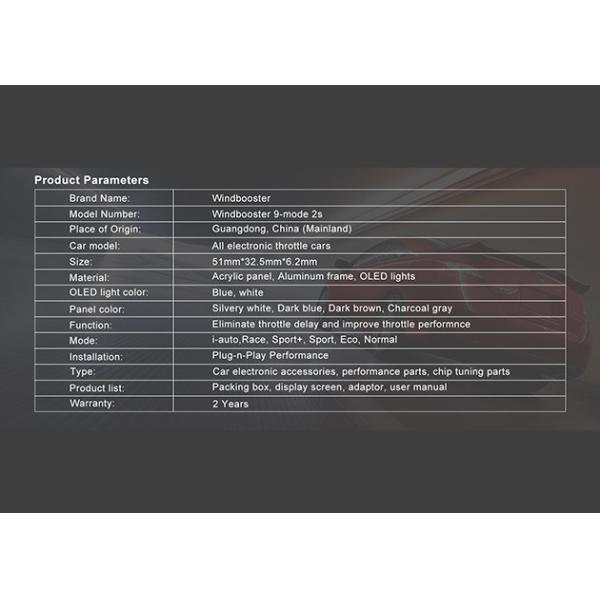 Product Parameters

| Brand Name: | Windbooster |
|---|---|
| Model Number: | Windbooster 9-mode 2s |
| Place of Origin: | Guangdong, China (Mainland) |
| Car model: | All electronic throttle cars |
| Size: | 51mm*32.5mm*6.2mm |
| Material: | Acrylic panel, Aluminum frame, OLED lights |
| OLED light color: | Blue, white |
| Panel color: | Silvery white, Dark blue, Dark brown, Charcoal gray |
| Function: | Eliminate throttle delay and improve throttle performnce |
| Mode: | i-auto,Race, Sport+, Sport, Eco, Normal |
| Installation: | Plug-n-Play Performance |
| Type: | Car electronic accessories, performance parts, chip tuning parts |
| Product list: | Packing box, display screen, adaptor, user manual |
| Warranty: | 2 Years |